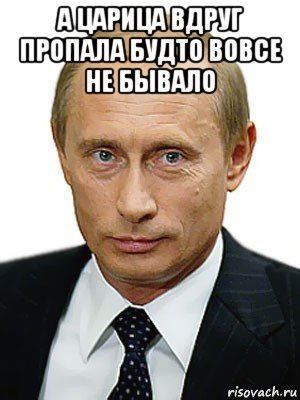 А ЦАРИЦА ВДРУГ ПРОПАЛА БУДТО ВОВСЕ НЕ БЫВАЛО

risovach.ru